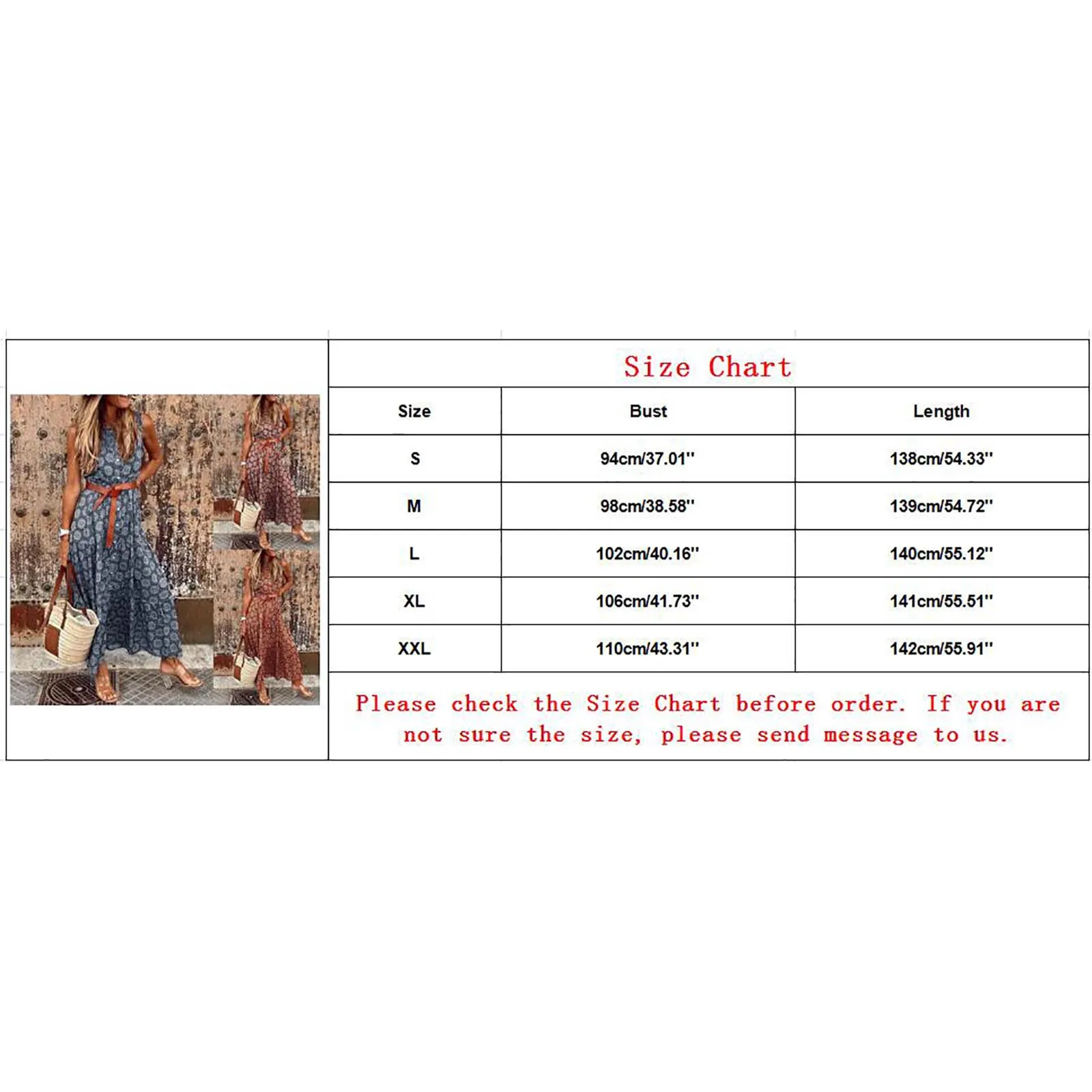 Size Chart

| Size | Bust | Length |
|---|---|---|
| S | 94cm/37.01'' | 138cm/54.33'' |
| M | 98cm/38.58'' | 139cm/54.72'' |
| L | 102cm/40.16'' | 140cm/55.12'' |
| XL | 106cm/41.73'' | 141cm/55.51'' |
| XXL | 110cm/43.31'' | 142cm/55.91'' |

Please check the Size Chart before order. If you are not sure the size, please send message to us.